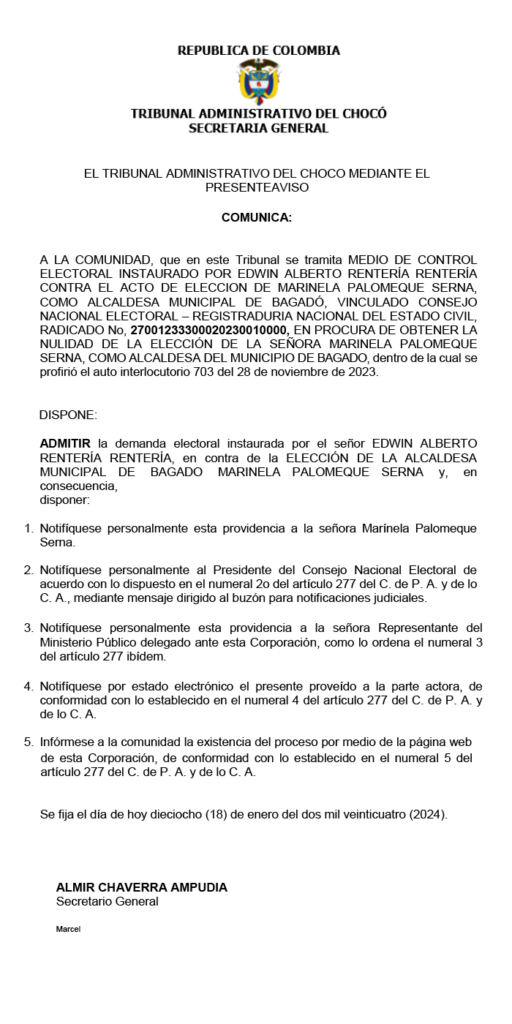 REPUBLICA DE COLOMBIA

TRIBUNAL ADMINISTRATIVO DEL CHOCÓ
SECRETARIA GENERAL

EL TRIBUNAL ADMINISTRATIVO DEL CHOCO MEDIANTE EL PRESENTEAVISO

COMUNICA:

A LA COMUNIDAD, que en este Tribunal se tramita MEDIO DE CONTROL ELECTORAL INSTAURADO POR EDWIN ALBERTO RENTERÍA RENTERÍA CONTRA EL ACTO DE ELECCION DE MARINELA PALOMEQUE SERNA, COMO ALCALDESA MUNICIPAL DE BAGADÓ, VINCULADO CONSEJO NACIONAL ELECTORAL – REGISTRADURIA NACIONAL DEL ESTADO CIVIL, RADICADO No, 27001233300020230010000, EN PROCURA DE OBTENER LA NULIDAD DE LA ELECCIÓN DE LA SEÑORA MARINELA PALOMEQUE SERNA, COMO ALCALDESA DEL MUNICIPIO DE BAGADO, dentro de la cual se profirió el auto interlocutorio 703 del 28 de noviembre de 2023.

DISPONE:

ADMITIR la demanda electoral instaurada por el señor EDWIN ALBERTO RENTERÍA RENTERÍA, en contra de la ELECCIÓN DE LA ALCALDESA MUNICIPAL DE BAGADO MARINELA PALOMEQUE SERNA y, en consecuencia, disponer:

1. Notifíquese personalmente esta providencia a la señora Marínela Palomeque Serna.

2. Notifíquese personalmente al Presidente del Consejo Nacional Electoral de acuerdo con lo dispuesto en el numeral 2o del artículo 277 del C. de P. A. y de lo C. A., mediante mensaje dirigido al buzón para notificaciones judiciales.

3. Notifíquese personalmente esta providencia a la señora Representante del Ministerio Público delegado ante esta Corporación, como lo ordena el numeral 3 del artículo 277 ibídem.

4. Notifíquese por estado electrónico el presente proveído a la parte actora, de conformidad con lo establecido en el numeral 4 del artículo 277 del C. de P. A. y de lo C. A.

5. Infórmese a la comunidad la existencia del proceso por medio de la página web de esta Corporación, de conformidad con lo establecido en el numeral 5 del artículo 277 del C. de P. A. y de lo C. A.

Se fija el día de hoy dieciocho (18) de enero del dos mil veinticuatro (2024).

ALMIR CHAVERRA AMPUDIA
Secretario General

Marcel